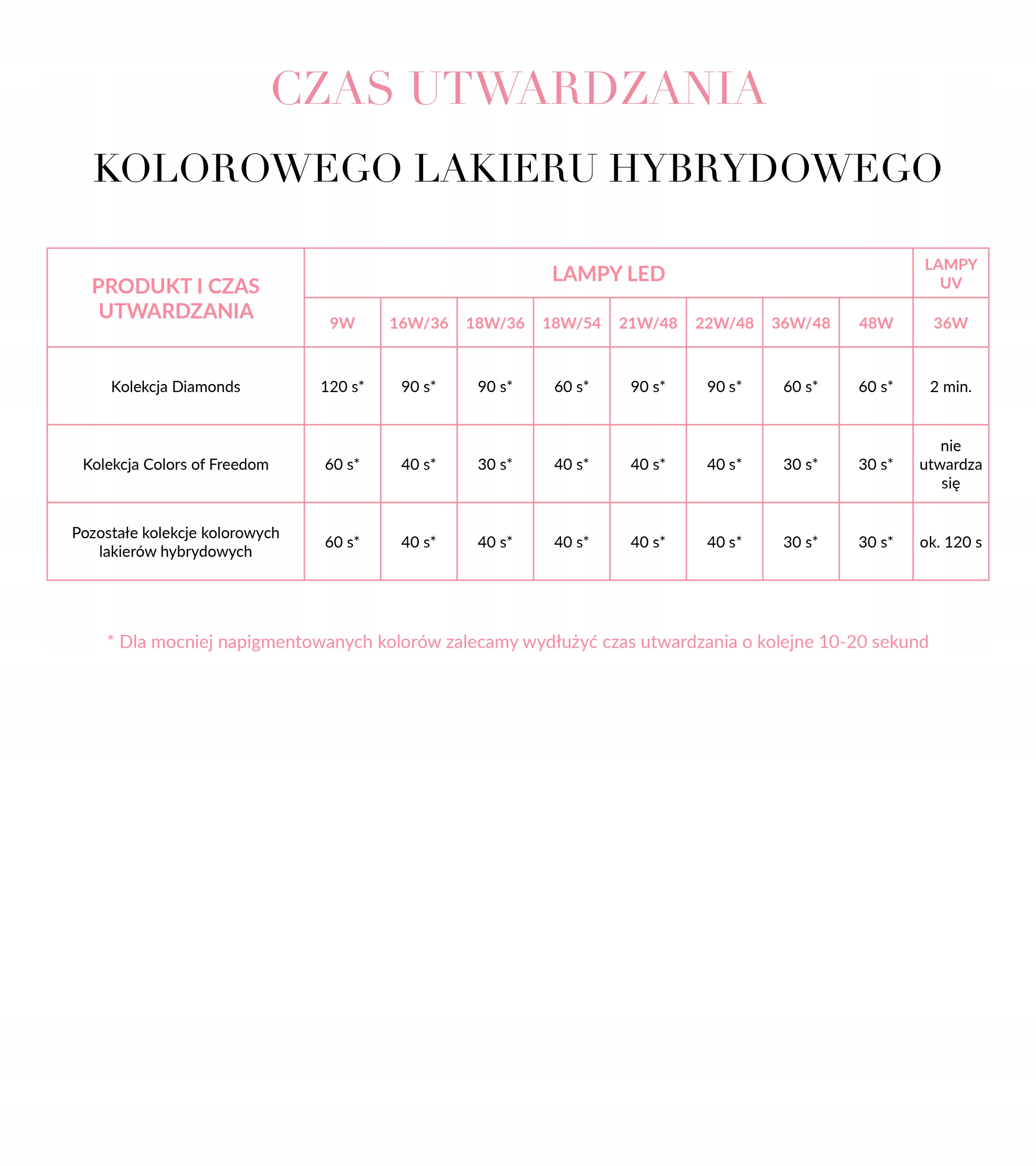 CZAS UTWARDZANIA

KOLOROWEGO LAKIERU HYBRYDOWEGO

| PRODUKT I CZAS UTWARDZANIA | LAMPY LED | | | | | | | | LAMPY UV |
|---|---|---|---|---|---|---|---|---|---|
| | 9W | 16W/36 | 18W/36 | 18W/54 | 21W/48 | 22W/48 | 36W/48 | 48W | 36W |
| Kolekcja Diamonds | 120 s* | 90 s* | 90 s* | 60 s* | 90 s* | 90 s* | 60 s* | 60 s* | 2 min. |
| Kolekcja Colors of Freedom | 60 s* | 40 s* | 30 s* | 40 s* | 40 s* | 40 s* | 30 s* | 30 s* | nie utwardza się |
| Pozostałe kolekcje kolorowych lakierów hybrydowych | 60 s* | 40 s* | 40 s* | 40 s* | 40 s* | 40 s* | 30 s* | 30 s* | ok. 120 s |

* Dla mocniej napigmentowanych kolorów zalecamy wydłużyć czas utwardzania o kolejne 10-20 sekund